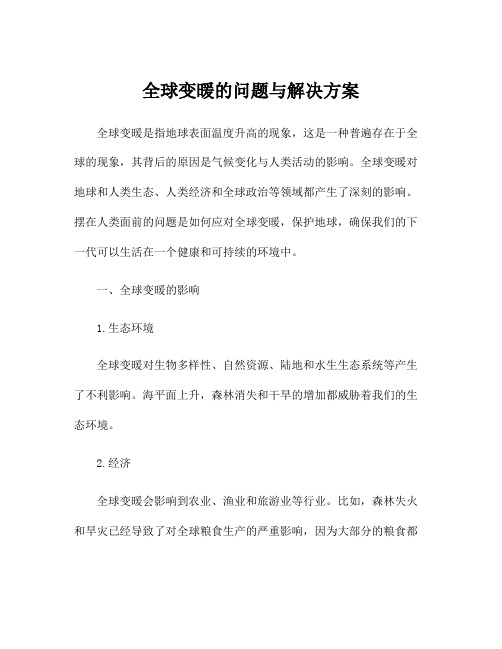 全球变暖的问题与解决方案

全球变暖是指地球表面温度升高的现象，这是一种普遍存在于全球的现象，其背后的原因是气候变化与人类活动的影响。全球变暖对地球和人类生态、人类经济和全球政治等领域都产生了深刻的影响。摆在人类面前的问题是如何应对全球变暖，保护地球，确保我们的下一代可以生活在一个健康和可持续的环境中。

一、全球变暖的影响

1. 生态环境

全球变暖对生物多样性、自然资源、陆地和水生生态系统等产生了不利影响。海平面上升，森林消失和干旱的增加都威胁着我们的生态环境。

2. 经济

全球变暖会影响到农业、渔业和旅游业等行业。比如，森林失火和旱灾已经导致了对全球粮食生产的严重影响，因为大部分的粮食都